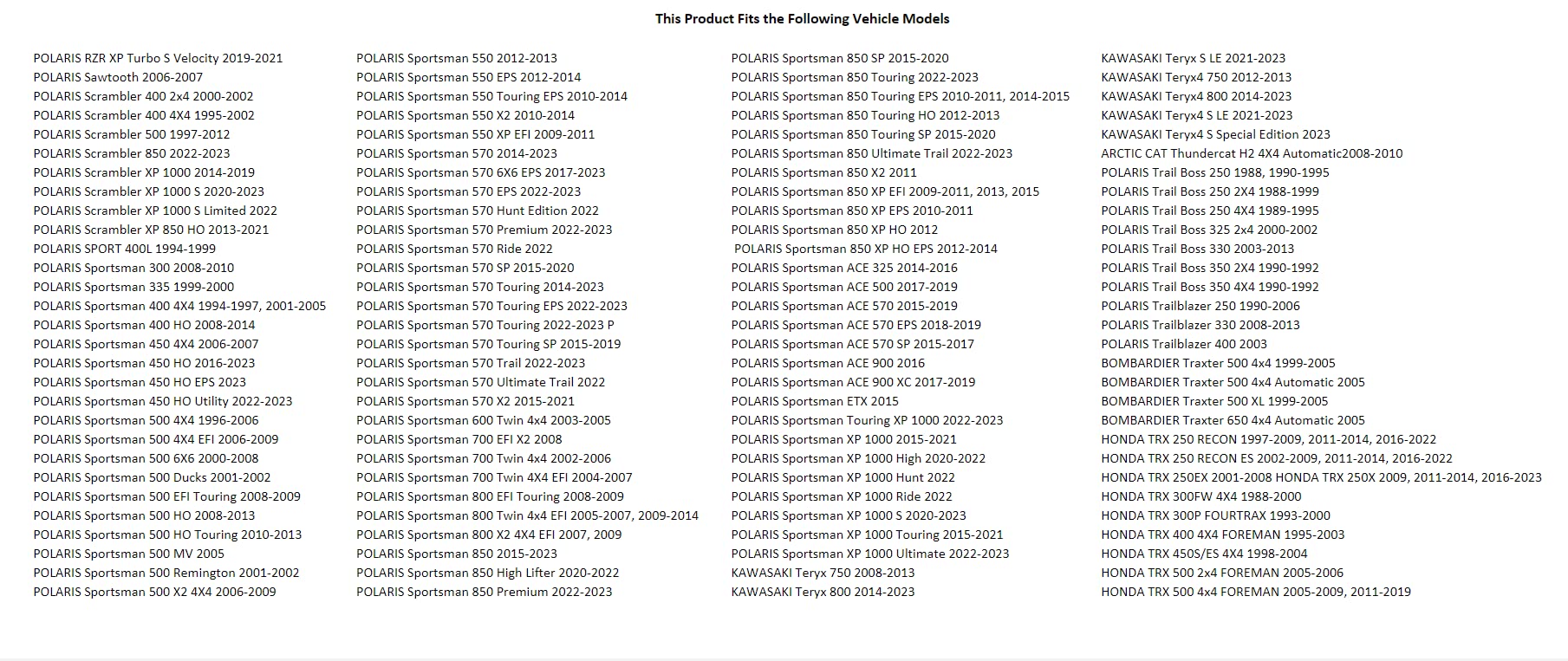 This Product Fits the Following Vehicle Models

POLARIS RZR XP Turbo S Velocity 2019-2021
POLARIS Sawtooth 2006-2007
POLARIS Scrambler 400 2x4 2000-2002
POLARIS Scrambler 400 4X4 1995-2002
POLARIS Scrambler 500 1997-2012
POLARIS Scrambler 850 2022-2023
POLARIS Scrambler XP 1000 2014-2019
POLARIS Scrambler XP 1000 S 2020-2023
POLARIS Scrambler XP 1000 S Limited 2022
POLARIS Scrambler XP 850 HO 2013-2021
POLARIS SPORT 400L 1994-1999
POLARIS Sportsman 300 2008-2010
POLARIS Sportsman 335 1999-2000
POLARIS Sportsman 400 4X4 1994-1997, 2001-2005
POLARIS Sportsman 400 HO 2008-2014
POLARIS Sportsman 450 4X4 2006-2007
POLARIS Sportsman 450 HO 2016-2023
POLARIS Sportsman 450 HO EPS 2023
POLARIS Sportsman 450 HO Utility 2022-2023
POLARIS Sportsman 500 4X4 1996-2006
POLARIS Sportsman 500 4X4 EFI 2006-2009
POLARIS Sportsman 500 6X6 2000-2008
POLARIS Sportsman 500 Ducks 2001-2002
POLARIS Sportsman 500 EFI Touring 2008-2009
POLARIS Sportsman 500 HO 2008-2013
POLARIS Sportsman 500 HO Touring 2010-2013
POLARIS Sportsman 500 MV 2005
POLARIS Sportsman 500 Remington 2001-2002
POLARIS Sportsman 500 X2 4X4 2006-2009

POLARIS Sportsman 550 2012-2013
POLARIS Sportsman 550 EPS 2012-2014
POLARIS Sportsman 550 Touring EPS 2010-2014
POLARIS Sportsman 550 X2 2010-2014
POLARIS Sportsman 550 XP EFI 2009-2011
POLARIS Sportsman 570 2014-2023
POLARIS Sportsman 570 6X6 EPS 2017-2023
POLARIS Sportsman 570 EPS 2022-2023
POLARIS Sportsman 570 Hunt Edition 2022
POLARIS Sportsman 570 Premium 2022-2023
POLARIS Sportsman 570 Ride 2022
POLARIS Sportsman 570 SP 2015-2020
POLARIS Sportsman 570 Touring 2014-2023
POLARIS Sportsman 570 Touring EPS 2022-2023
POLARIS Sportsman 570 Touring 2022-2023 P
POLARIS Sportsman 570 Touring SP 2015-2019
POLARIS Sportsman 570 Trail 2022-2023
POLARIS Sportsman 570 Ultimate Trail 2022
POLARIS Sportsman 570 X2 2015-2021
POLARIS Sportsman 600 Twin 4x4 2003-2005
POLARIS Sportsman 700 EFI X2 2008
POLARIS Sportsman 700 Twin 4x4 2002-2006
POLARIS Sportsman 700 Twin 4X4 EFI 2004-2007
POLARIS Sportsman 800 EFI Touring 2008-2009
POLARIS Sportsman 800 Twin 4x4 EFI 2005-2007, 2009-2014
POLARIS Sportsman 800 X2 4X4 EFI 2007, 2009
POLARIS Sportsman 850 2015-2023
POLARIS Sportsman 850 High Lifter 2020-2022
POLARIS Sportsman 850 Premium 2022-2023

POLARIS Sportsman 850 SP 2015-2020
POLARIS Sportsman 850 Touring 2022-2023
POLARIS Sportsman 850 Touring EPS 2010-2011, 2014-2015
POLARIS Sportsman 850 Touring HO 2012-2013
POLARIS Sportsman 850 Touring SP 2015-2020
POLARIS Sportsman 850 Ultimate Trail 2022-2023
POLARIS Sportsman 850 X2 2011
POLARIS Sportsman 850 XP EFI 2009-2011, 2013, 2015
POLARIS Sportsman 850 XP EPS 2010-2011
POLARIS Sportsman 850 XP HO 2012
POLARIS Sportsman 850 XP HO EPS 2012-2014
POLARIS Sportsman ACE 325 2014-2016
POLARIS Sportsman ACE 500 2017-2019
POLARIS Sportsman ACE 570 2015-2019
POLARIS Sportsman ACE 570 EPS 2018-2019
POLARIS Sportsman ACE 570 SP 2015-2017
POLARIS Sportsman ACE 900 2016
POLARIS Sportsman ACE 900 XC 2017-2019
POLARIS Sportsman ETX 2015
POLARIS Sportsman Touring XP 1000 2022-2023
POLARIS Sportsman XP 1000 2015-2021
POLARIS Sportsman XP 1000 High 2020-2022
POLARIS Sportsman XP 1000 Hunt 2022
POLARIS Sportsman XP 1000 Ride 2022
POLARIS Sportsman XP 1000 S 2020-2023
POLARIS Sportsman XP 1000 Touring 2015-2021
POLARIS Sportsman XP 1000 Ultimate 2022-2023
KAWASAKI Teryx 750 2008-2013
KAWASAKI Teryx 800 2014-2023

KAWASAKI Teryx S LE 2021-2023
KAWASAKI Teryx4 750 2012-2013
KAWASAKI Teryx4 800 2014-2023
KAWASAKI Teryx4 S LE 2021-2023
KAWASAKI Teryx4 S Special Edition 2023
ARCTIC CAT Thundercat H2 4X4 Automatic2008-2010
POLARIS Trail Boss 250 1988, 1990-1995
POLARIS Trail Boss 250 2X4 1988-1999
POLARIS Trail Boss 250 4X4 1989-1995
POLARIS Trail Boss 325 2x4 2000-2002
POLARIS Trail Boss 330 2003-2013
POLARIS Trail Boss 350 2X4 1990-1992
POLARIS Trail Boss 350 4X4 1990-1992
POLARIS Trailblazer 250 1990-2006
POLARIS Trailblazer 330 2008-2013
POLARIS Trailblazer 400 2003
BOMBARDIER Traxter 500 4x4 1999-2005
BOMBARDIER Traxter 500 4x4 Automatic 2005
BOMBARDIER Traxter 500 XL 1999-2005
BOMBARDIER Traxter 650 4x4 Automatic 2005
HONDA TRX 250 RECON 1997-2009, 2011-2014, 2016-2022
HONDA TRX 250 RECON ES 2002-2009, 2011-2014, 2016-2022
HONDA TRX 250EX 2001-2008 HONDA TRX 250X 2009, 2011-2014, 2016-2023
HONDA TRX 300FW 4X4 1988-2000
HONDA TRX 300P FOURTRAX 1993-2000
HONDA TRX 400 4X4 FOREMAN 1995-2003
HONDA TRX 450S/ES 4X4 1998-2004
HONDA TRX 500 2x4 FOREMAN 2005-2006
HONDA TRX 500 4x4 FOREMAN 2005-2009, 2011-2019